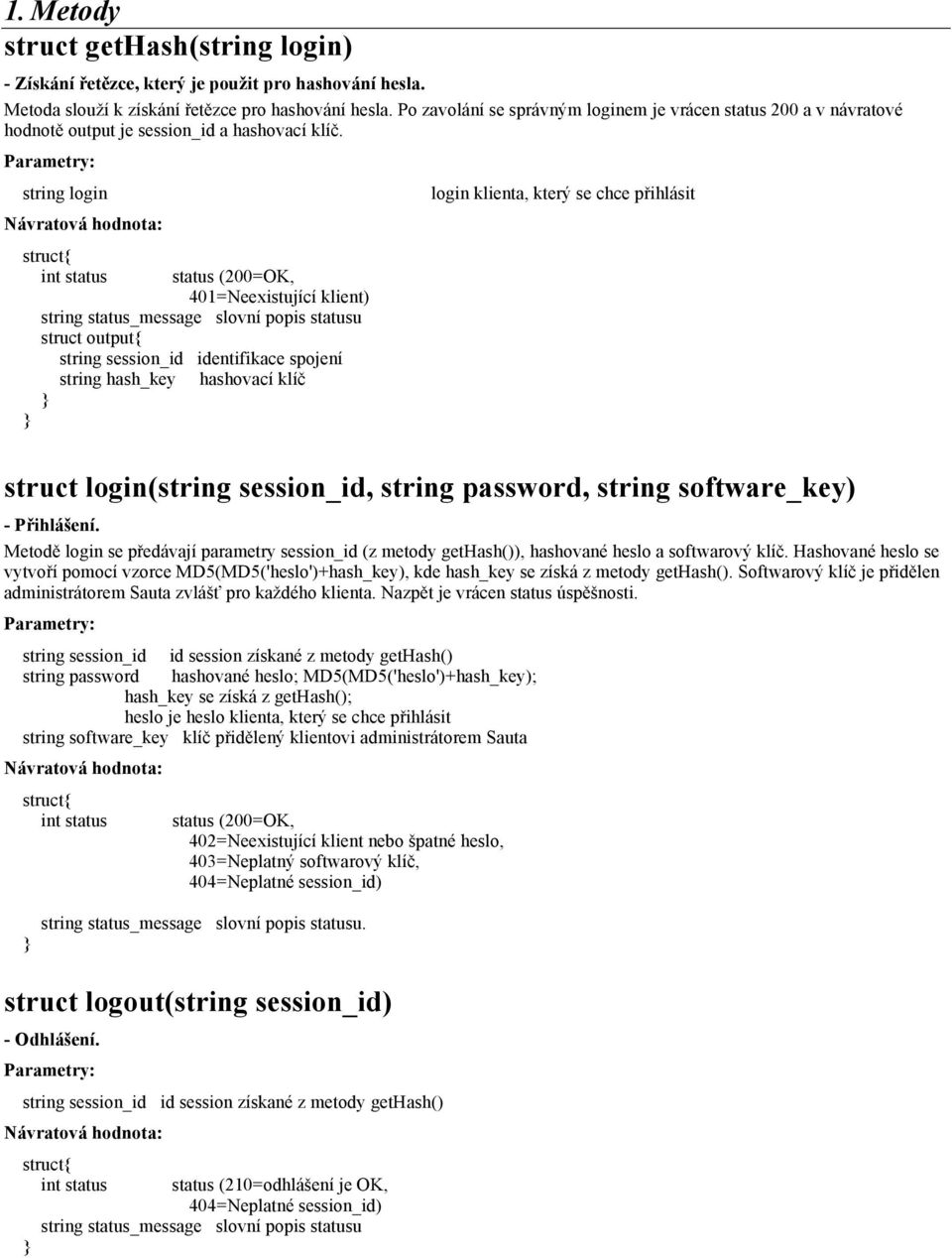 1. Metody

struct getHash(string login)

- Získání řetězce, který je použit pro hashování hesla.

Metoda slouží k získání řetězce pro hashování hesla. Po zavolání se správným loginem je vrácen status 200 a v návratové hodnotě output je session_id a hashovací klíč.

Parametry:

string login login klienta, který se chce přihlásit

Návratová hodnota:

struct{
int status status (200=OK,
401=Neexistující klient)
string status_message slovní popis statusu
struct output{
string session_id identifikace spojení
string hash_key hashovací klíč
}
}

struct login(string session_id, string password, string software_key)

- Přihlášení.

Metodě login se předávají parametry session_id (z metody getHash()), hashované heslo a softwarový klíč. Hashované heslo se vytvoří pomocí vzorce MD5(MD5('heslo')+hash_key), kde hash_key se získá z metody getHash(). Softwarový klíč je přidělen administrátorem Sauta zvlášť pro každého klienta. Nazpět je vrácen status úspěšnosti.

Parametry:

string session_id id session získané z metody getHash()
string password hashované heslo; MD5(MD5('heslo')+hash_key);
hash_key se získá z getHash();
heslo je heslo klienta, který se chce přihlásit
string software_key klíč přidělený klientovi administrátorem Sauta

Návratová hodnota:

struct{
int status status (200=OK,
402=Neexistující klient nebo špatné heslo,
403=Neplatný softwarový klíč,
404=Neplatné session_id)

string status_message slovní popis statusu.
}

struct logout(string session_id)

- Odhlášení.

Parametry:

string session_id id session získané z metody getHash()

Návratová hodnota:

struct{
int status status (210=odhlášení je OK,
404=Neplatné session_id)
string status_message slovní popis statusu
}